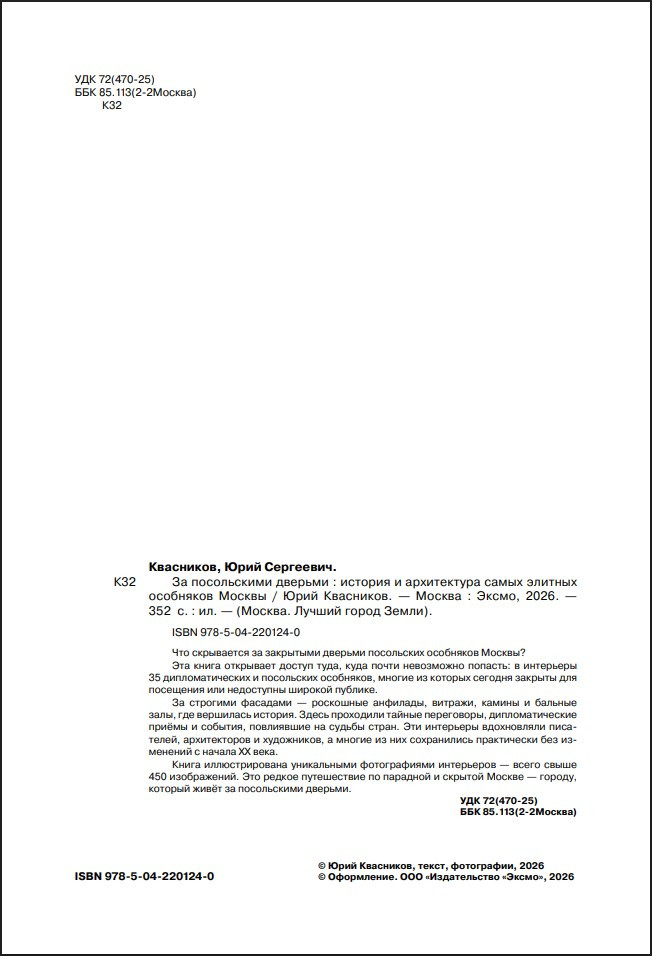 УДК 72(470-25)
ББК 85.113(2-2Москва)
К32

Квасников, Юрий Сергеевич.

К32

За посольскими дверьми : история и архитектура самых элитных особняков Москвы / Юрий Квасников. — Москва : Эксмо, 2026. — 352 с. : ил. — (Москва. Лучший город Земли).

ISBN 978-5-04-220124-0

Что скрывается за закрытыми дверьми посольских особняков Москвы?

Эта книга открывает доступ туда, куда почти невозможно попасть: в интерьеры 35 дипломатических и посольских особняков, многие из которых сегодня закрыты для посещения или недоступны широкой публике.

За строгими фасадами — роскошные анфилады, витражи, камины и бальные залы, где вершилась история. Здесь проходили тайные переговоры, дипломатические приёмы и события, повлиявшие на судьбы стран. Эти интерьеры вдохновляли писателей, архитекторов и художников, а многие из них сохранились практически без изменений с начала XX века.

Книга иллюстрирована уникальными фотографиями интерьеров — всего свыше 450 изображений. Это редкое путешествие по парадной и скрытой Москве — городу, который живёт за посольскими дверьми.

УДК 72(470-25)
ББК 85.113(2-2Москва)

ISBN 978-5-04-220124-0

© Юрий Квасников, текст, фотографии, 2026
© Оформление. ООО «Издательство «Эксмо», 2026